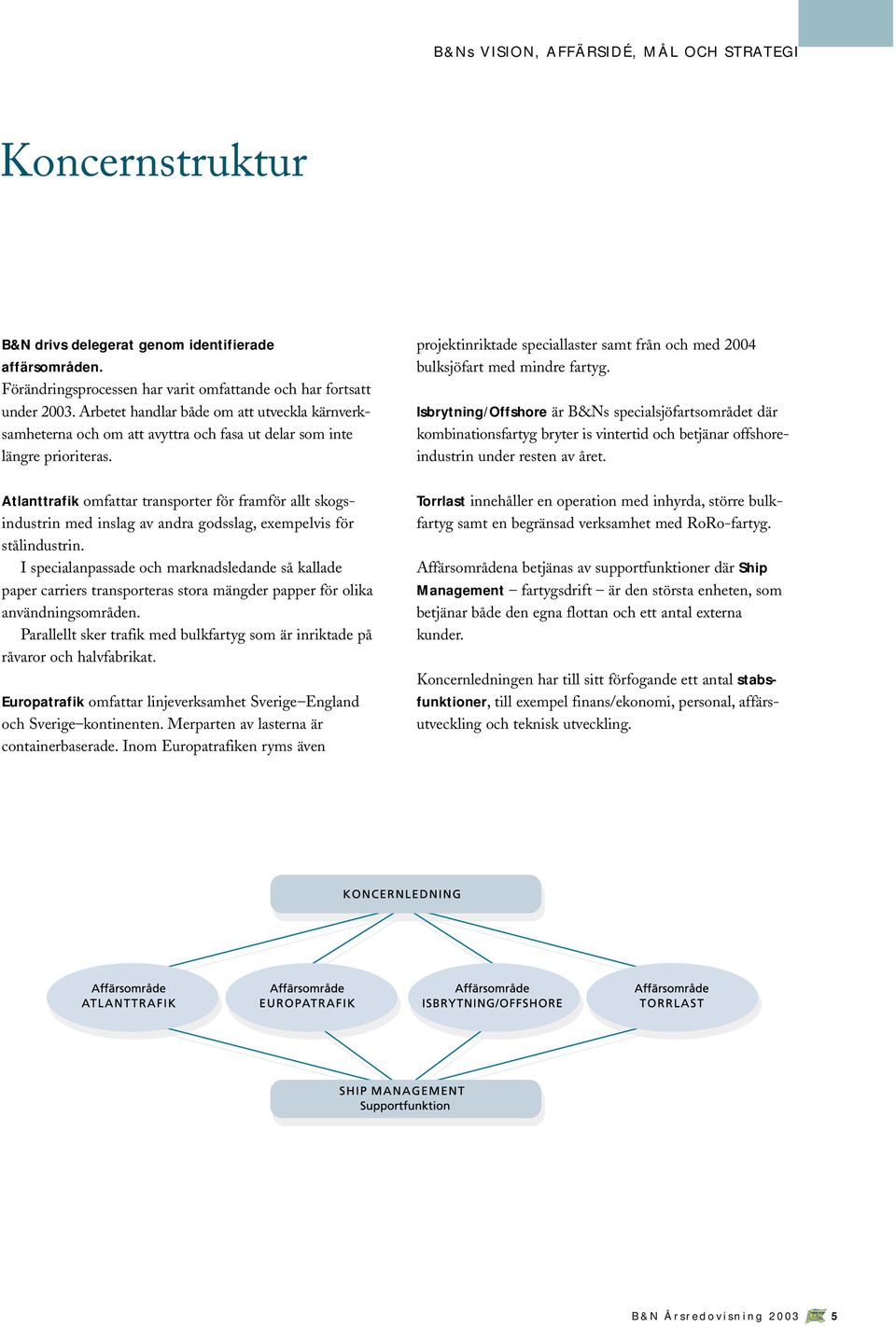 B&Ns VISION, AFFÄRSIDÉ, MÅL OCH STRATEGI

Koncernstruktur

B&N drivs delegerat genom identifierade affärsområden.
Förändringsprocessen har varit omfattande och har fortsatt under 2003. Arbetet handlar både om att utveckla kärnverksamheterna och om att avyttra och fasa ut delar som inte längre prioriteras.

Atlanttrafik omfattar transporter för framför allt skogsindustrin med inslag av andra godsslag, exempelvis för stålindustrin.

I specialanpassade och marknadsledande så kallade paper carriers transporteras stora mängder papper för olika användningsområden.

Parallellt sker trafik med bulkfartyg som är inriktade på råvaror och halvfabrikat.

Europatrafik omfattar linjeverksamhet Sverige–England och Sverige–kontinenten. Merparten av lasterna är containerbaserade. Inom Europatrafiken ryms även projektinriktade speciallaster samt från och med 2004 bulksjöfart med mindre fartyg.

Isbrytning/Offshore är B&Ns specialsjöfartsområdet där kombinationsfartyg bryter is vintertid och betjänar offshoreindustrin under resten av året.

Torrlast innehåller en operation med inhyrda, större bulkfartyg samt en begränsad verksamhet med RoRo-fartyg.

Affärsområdena betjänas av supportfunktioner där Ship Management – fartygsdrift – är den största enheten, som betjänar både den egna flottan och ett antal externa kunder.

Koncernledningen har till sitt förfogande ett antal stabsfunktioner, till exempel finans/ekonomi, personal, affärsutveckling och teknisk utveckling.

KONCERNLEDNING

Affärsområde ATLANTTRAFIK

Affärsområde EUROPATRAFIK

Affärsområde ISBRYTNING/OFFSHORE

Affärsområde TORRLAST

SHIP MANAGEMENT
Supportfunktion

B&N Årsredovisning 2003 5